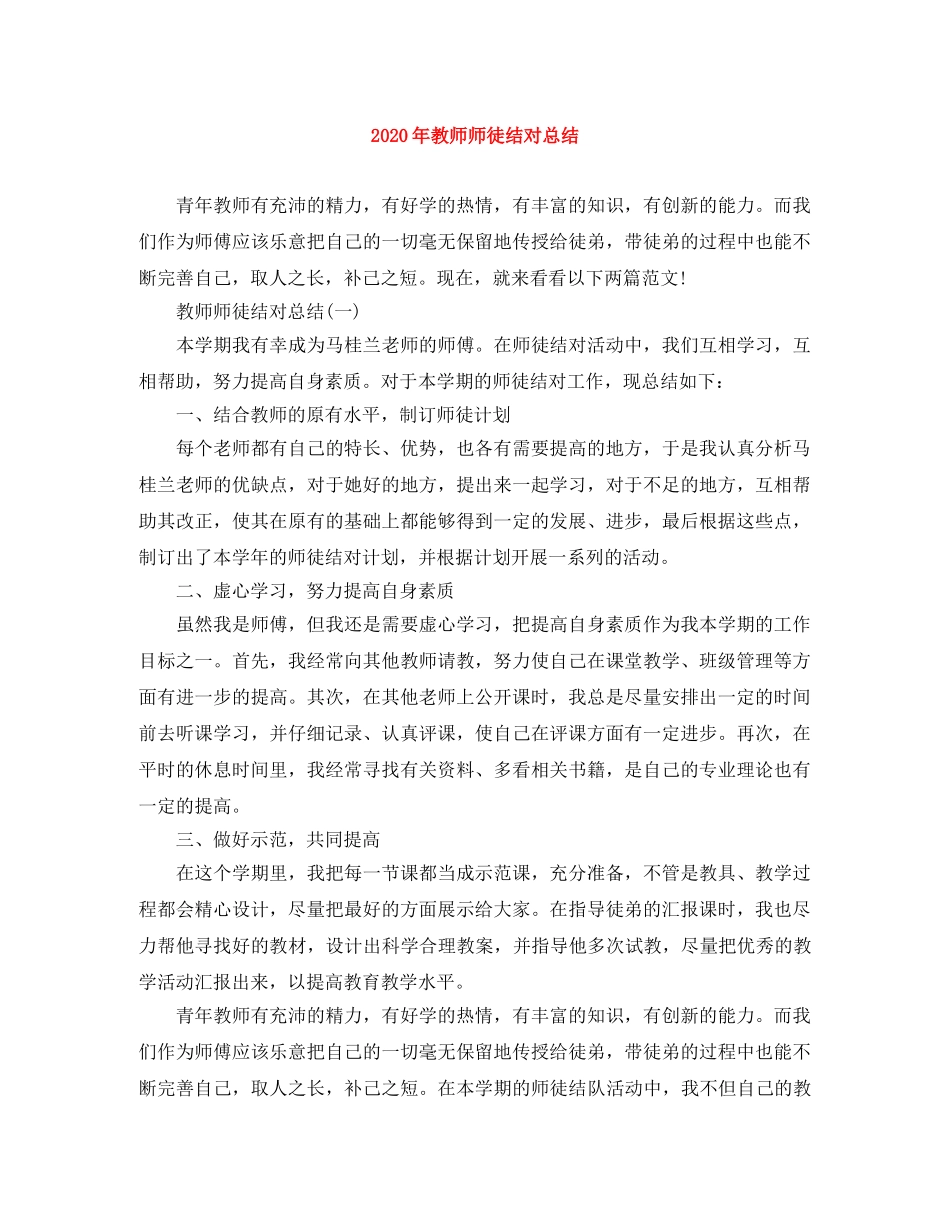 2020年教师师徒结对总结

青年教师有充沛的精力，有好学的热情，有丰富的知识，有创新的能力。而我们作为师傅应该乐意把自己的一切毫无保留地传授给徒弟，带徒弟的过程中也能不断完善自己，取人之长，补己之短。现在，就来看看以下两篇范文!

教师师徒结对总结(一)

本学期我有幸成为马桂兰老师的师傅。在师徒结对活动中，我们互相学习，互相帮助，努力提高自身素质。对于本学期的师徒结对工作，现总结如下：

一、结合教师的原有水平，制订师徒计划

每个老师都有自己的特长、优势，也各有需要提高的地方，于是我认真分析马桂兰老师的优缺点，对于她好的地方，提出来一起学习，对于不足的地方，互相帮助其改正，使其在原有的基础上都能够得到一定的发展、进步，最后根据这些点，制订出了本学年的师徒结对计划，并根据计划开展一系列的活动。

二、虚心学习，努力提高自身素质

虽然我是师傅，但我还是需要虚心学习，把提高自身素质作为我本学期的工作目标之一。首先，我经常向其他教师请教，努力使自己在课堂教学、班级管理等方面有进一步的提高。其次，在其他老师上公开课时，我总是尽量安排出一定的时间前去听课学习，并仔细记录、认真评课，使自己在评课方面有一定进步。再次，在平时的休息时间里，我经常寻找有关资料、多看相关书籍，是自己的专业理论也有一定的提高。

三、做好示范，共同提高

在这个学期里，我把每一节课都当成示范课，充分准备，不管是教具、教学过程都会精心设计，尽量把最好的方面展示给大家。在指导徒弟的汇报课时，我也尽力帮他寻找好的教材，设计出科学合理教案，并指导他多次试教，尽量把优秀的教学活动汇报出来，以提高教育教学水平。

青年教师有充沛的精力，有好学的热情，有丰富的知识，有创新的能力。而我们作为师傅应该乐意把自己的一切毫无保留地传授给徒弟，带徒弟的过程中也能不断完善自己，取人之长，补己之短。在本学期的师徒结队活动中，我不但自己的教